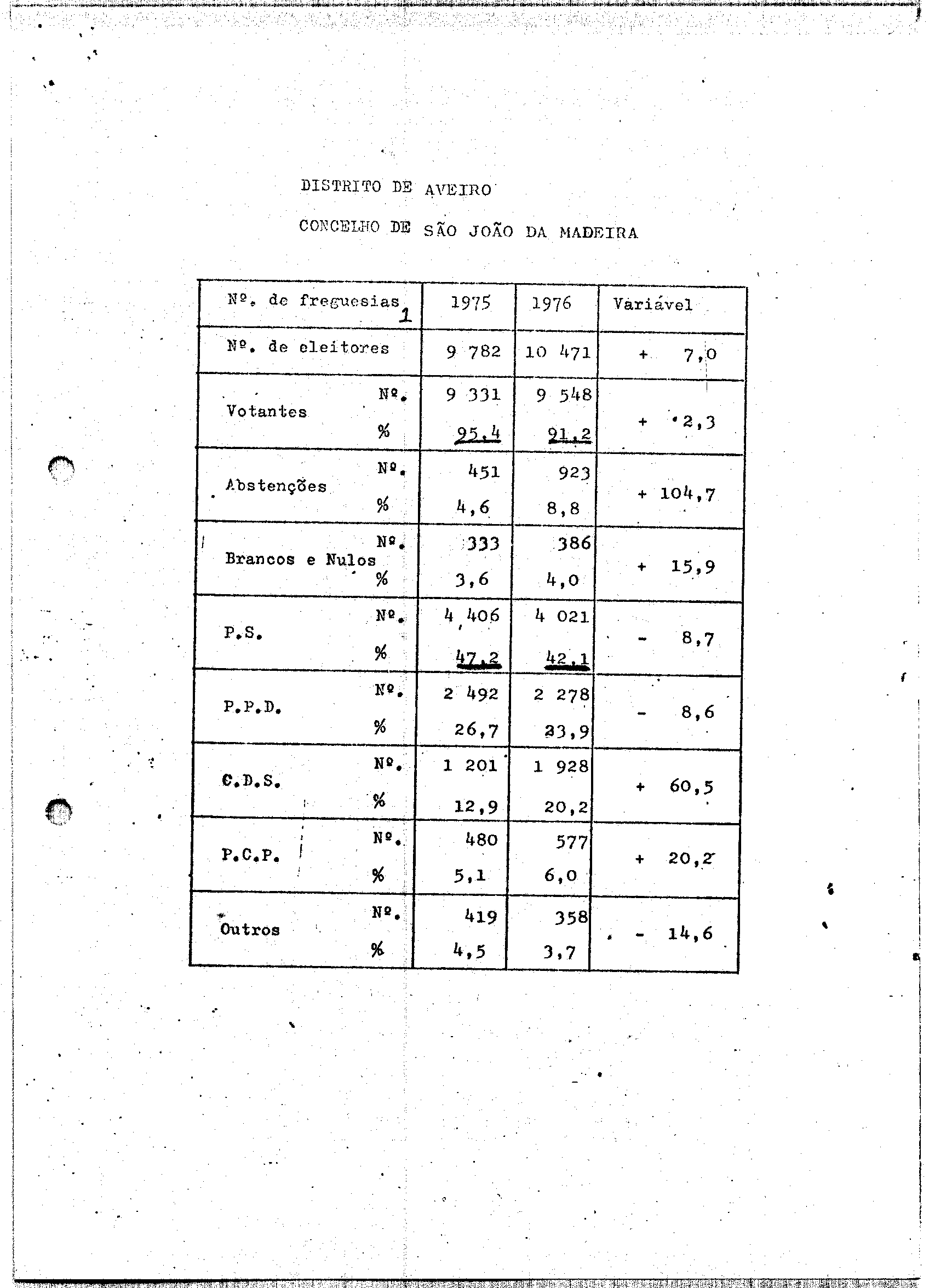 DISTRITO DE AVEIRO

CONCELHO DE SÃO JOÃO DA MADEIRA

| Nº. de freguesias 1 | | 1975 | 1976 | Variável |
|---|---|---|---|---|
| Nº. de eleitores | | 9 782 | 10 471 | + 7,0 |
| Votantes | Nº. | 9 331 | 9 548 | + 2,3 |
| | % | 95,4 | 91,2 | |
| Abstenções | Nº. | 451 | 923 | + 104,7 |
| | % | 4,6 | 8,8 | |
| Brancos e Nulos | Nº. | 333 | 386 | + 15,9 |
| | % | 3,6 | 4,0 | |
| P.S. | Nº. | 4 406 | 4 021 | - 8,7 |
| | % | 47,2 | 42,1 | |
| P.P.D. | Nº. | 2 492 | 2 278 | - 8,6 |
| | % | 26,7 | 23,9 | |
| C.D.S. | Nº. | 1 201 | 1 928 | + 60,5 |
| | % | 12,9 | 20,2 | |
| P.C.P. | Nº. | 480 | 577 | + 20,2 |
| | % | 5,1 | 6,0 | |
| Outros | Nº. | 419 | 358 | - 14,6 |
| | % | 4,5 | 3,7 | |